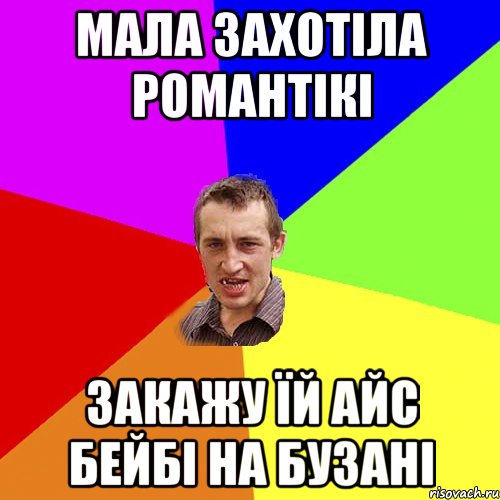 МАЛА ЗАХОТІЛА РОМАНТІКІ

ЗАКАЖУ ЇЙ АЙС БЕЙБІ НА БУЗАНІ

risovach.ru